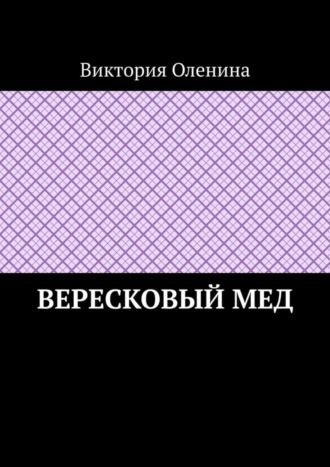 Виктория Оленина

ВЕРЕСКОВЫЙ МЕД